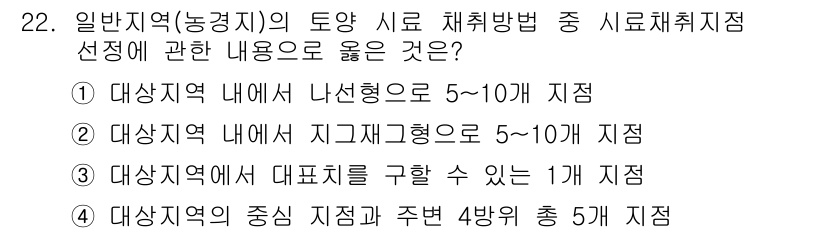 22. 일반지역(농경지)의 토양 시료 채취방법 중 시료채취지점 선정에 관한 내용으로 옳은 것은?

① 대상지역 내에서 나선형으로 5~10개 지점

② 대상지역 내에서 지그재그형으로 5~10개 지점

③ 대상지역에서 대표치를 구할 수 있는 1개 지점

④ 대상지역의 중심 지점과 주변 4방위 총 5개 지점